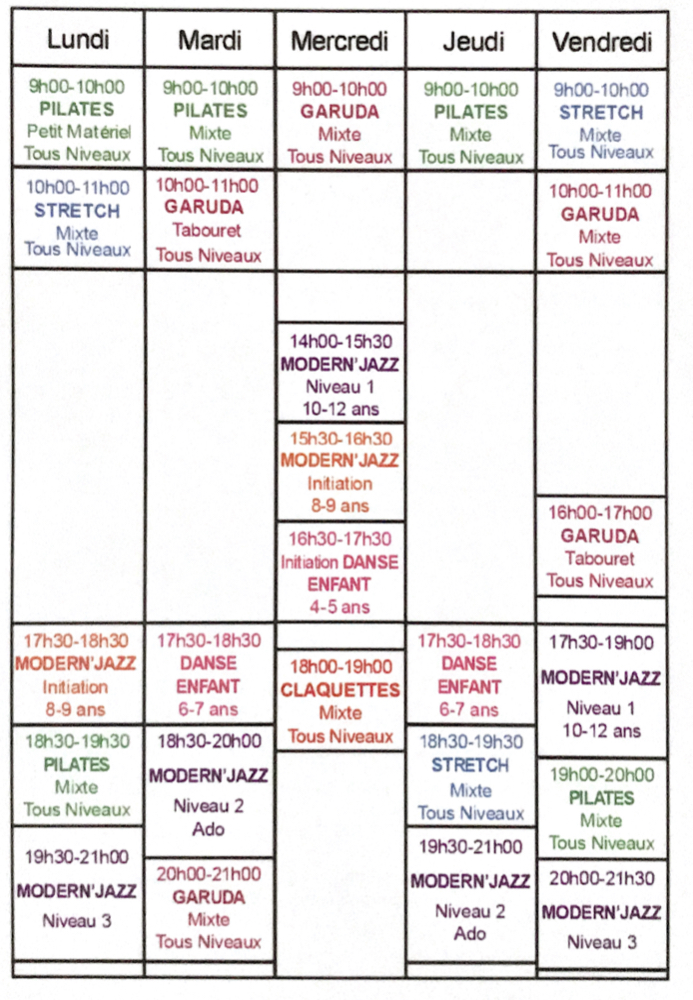 Lundi

9h00-10h00
PILATES
Petit Matériel
Tous Niveaux

10h00-11h00
STRETCH
Mixte
Tous Niveaux

17h30-18h30
MODERN'JAZZ
Initiation
8-9 ans

18h30-19h30
PILATES
Mixte
Tous Niveaux

19h30-21h00
MODERN'JAZZ
Niveau 3

Mardi

9h00-10h00
PILATES
Mixte
Tous Niveaux

10h00-11h00
GARUDA
Tabouret
Tous Niveaux

17h30-18h30
DANSE
ENFANT
6-7 ans

18h30-20h00
MODERN'JAZZ
Niveau 2
Ado

20h00-21h00
GARUDA
Mixte
Tous Niveaux

Mercredi

9h00-10h00
GARUDA
Mixte
Tous Niveaux

14h00-15h30
MODERN'JAZZ
Niveau 1
10-12 ans

15h30-16h30
MODERN'JAZZ
Initiation
8-9 ans

16h30-17h30
Initiation DANSE
ENFANT
4-5 ans

18h00-19h00
CLAQUETTES
Mixte
Tous Niveaux

Jeudi

9h00-10h00
PILATES
Mixte
Tous Niveaux

17h30-18h30
DANSE
ENFANT
6-7 ans

18h30-19h30
STRETCH
Mixte
Tous Niveaux

19h30-21h00
MODERN'JAZZ
Niveau 2
Ado

Vendredi

9h00-10h00
STRETCH
Mixte
Tous Niveaux

10h00-11h00
GARUDA
Mixte
Tous Niveaux

16h00-17h00
GARUDA
Tabouret
Tous Niveaux

17h30-19h00
MODERN'JAZZ
Niveau 1
10-12 ans

19h00-20h00
PILATES
Mixte
Tous Niveaux

20h00-21h30
MODERN'JAZZ
Niveau 3